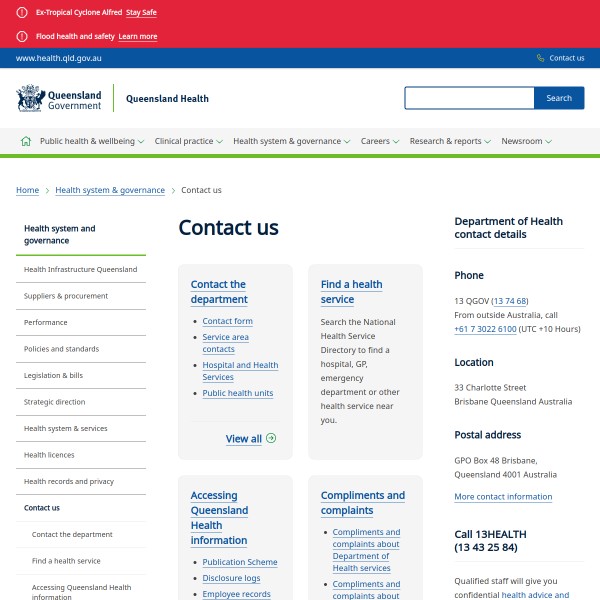 Ex-Tropical Cyclone Alfred Stay Safe

Flood health and safety Learn more

www.health.qld.gov.au

Contact us

Queensland Government

Queensland Health

Search

Public health & wellbeing Clinical practice Health system & governance Careers Research & reports Newsroom

Home > Health system & governance > Contact us

Health system and governance

Health Infrastructure Queensland

Suppliers & procurement

Performance

Policies and standards

Legislation & bills

Strategic direction

Health system & services

Health licences

Health records and privacy

Contact us

Contact the department

Find a health service

Accessing Queensland Health information

Contact us

Contact the department

- Contact form
- Service area contacts
- Hospital and Health Services
- Public health units

View all

Find a health service

Search the National Health Service Directory to find a hospital, GP, emergency department or other health service near you.

Accessing Queensland Health information

- Publication Scheme
- Disclosure logs
- Employee records

Compliments and complaints

- Compliments and complaints about Department of Health services
- Compliments and complaints about

Department of Health contact details

Phone

13 QGOV (13 74 68)
From outside Australia, call +61 7 3022 6100 (UTC +10 Hours)

Location

33 Charlotte Street
Brisbane Queensland Australia

Postal address

GPO Box 48 Brisbane, Queensland 4001 Australia

More contact information

Call 13HEALTH (13 43 25 84)

Qualified staff will give you confidential health advice and